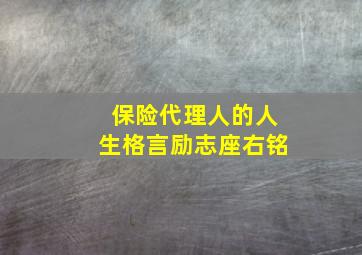 保险代理人的人生格言励志座右铭